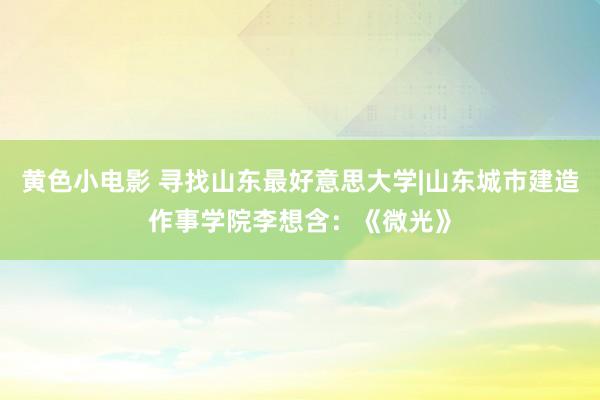 黄色小电影 寻找山东最好意思大学|山东城市建造作事学院李想含：《微光》